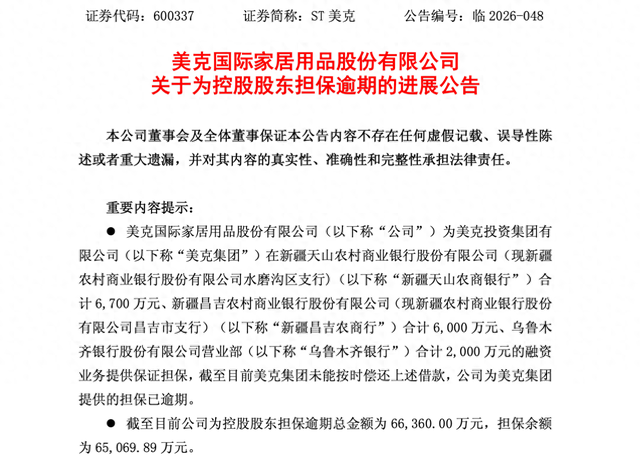 证券代码：600337　　证券简称：ST 美克　　公告编号：临 2026-048

美克国际家居用品股份有限公司
关于为控股股东担保逾期的进展公告

本公司董事会及全体董事保证本公告内容不存在任何虚假记载、误导性陈述或者重大遗漏，并对其内容的真实性、准确性和完整性承担法律责任。

重要内容提示：

● 美克国际家居用品股份有限公司（以下称“公司”）为美克投资集团有限公司（以下称“美克集团”）在新疆天山农村商业银行股份有限公司（现新疆农村商业银行股份有限公司水磨沟区支行）（以下称“新疆天山农商银行”）合计 6,700 万元、新疆昌吉农村商业银行股份有限公司（现新疆农村商业银行股份有限公司昌吉市支行）（以下称“新疆昌吉农商行”）合计 6,000 万元、乌鲁木齐银行股份有限公司营业部（以下称“乌鲁木齐银行”）合计 2,000 万元的融资业务提供保证担保，截至目前美克集团未能按时偿还上述借款，公司为美克集团提供的担保已逾期。

● 截至目前公司为控股股东担保逾期总金额为 66,360.00 万元，担保余额为 65,069.89 万元。